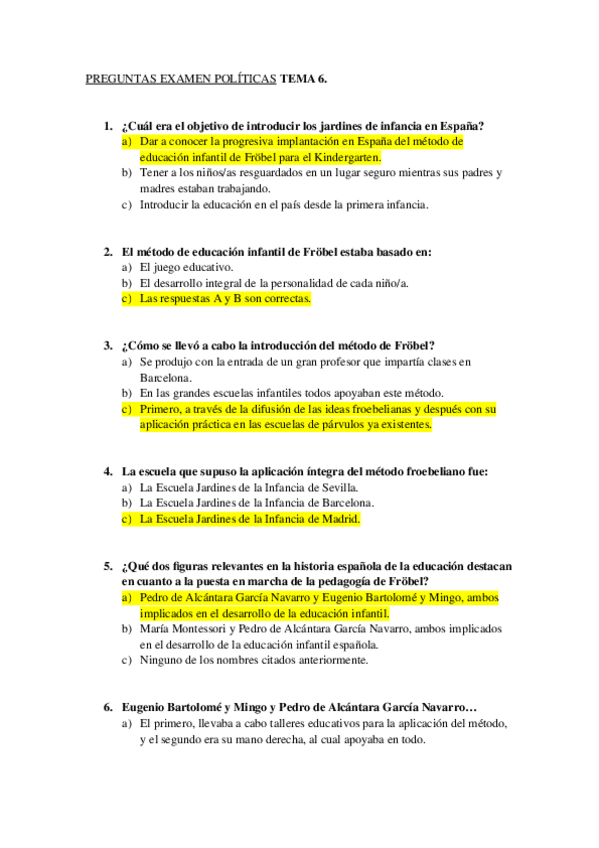 PREGUNTAS EXAMEN POLÍTICAS TEMA 6.

1. ¿Cuál era el objetivo de introducir los jardines de infancia en España?
a) Dar a conocer la progresiva implantación en España del método de educación infantil de Fröbel para el Kindergarten.
b) Tener a los niños/as resguardados en un lugar seguro mientras sus padres y madres estaban trabajando.
c) Introducir la educación en el país desde la primera infancia.

2. El método de educación infantil de Fröbel estaba basado en:
a) El juego educativo.
b) El desarrollo integral de la personalidad de cada niño/a.
c) Las respuestas A y B son correctas.

3. ¿Cómo se llevó a cabo la introducción del método de Fröbel?
a) Se produjo con la entrada de un gran profesor que impartía clases en Barcelona.
b) En las grandes escuelas infantiles todos apoyaban este método.
c) Primero, a través de la difusión de las ideas froebelianas y después con su aplicación práctica en las escuelas de párvulos ya existentes.

4. La escuela que supuso la aplicación íntegra del método froebeliano fue:
a) La Escuela Jardines de la Infancia de Sevilla.
b) La Escuela Jardines de la Infancia de Barcelona.
c) La Escuela Jardines de la Infancia de Madrid.

5. ¿Qué dos figuras relevantes en la historia española de la educación destacan en cuanto a la puesta en marcha de la pedagogía de Fröbel?
a) Pedro de Alcántara García Navarro y Eugenio Bartolomé y Mingo, ambos implicados en el desarrollo de la educación infantil.
b) María Montessori y Pedro de Alcántara García Navarro, ambos implicados en el desarrollo de la educación infantil española.
c) Ninguno de los nombres citados anteriormente.

6. Eugenio Bartolomé y Mingo y Pedro de Alcántara García Navarro…
a) El primero, llevaba a cabo talleres educativos para la aplicación del método, y el segundo era su mano derecha, al cual apoyaba en todo.